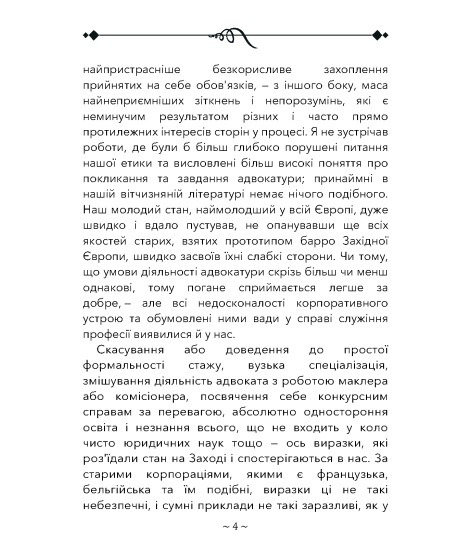 найпристрасніше безкорисливе захоплення прийнятих на себе обов'язків, – з іншого боку, маса найнеприємніших зіткнень і непорозумінь, які є неминучим результатом різних і часто прямо протилежних інтересів сторін у процесі. Я не зустрічав роботи, де були б більш глибоко порушені питання нашої етики та висловлені більш високі поняття про покликання та завдання адвокатури; принаймні в нашій вітчизняній літературі немає нічого подібного. Наш молодий стан, наймолодший у всій Європі, дуже швидко і вдало пустував, не опанувавши ще всіх якостей старих, взятих прототипом барро Західної Європи, швидко засвоїв їхні слабкі сторони. Чи тому, що умови діяльності адвокатури скрізь більш чи менш однакові, тому погане сприймається легше за добре, – але всі недосконалості корпоративного устрою та обумовлені ними вади у справі служіння професії виявилися й у нас.

Скасування або доведення до простої формальності стажу, вузька спеціалізація, змішування діяльність адвоката з роботою маклера або комісіонера, посвячення себе конкурсним справам за перевагою, абсолютно одностороння освіта і незнання всього, що не входить у коло чисто юридичних наук тощо – ось виразки, які роз'їдали стан на Заході і спостерігаються в нас. За старими корпораціями, якими є французька, бельгійська та їм подібні, виразки ці не такі небезпечні, і сумні приклади не такі заразливі, як у

~ 4 ~